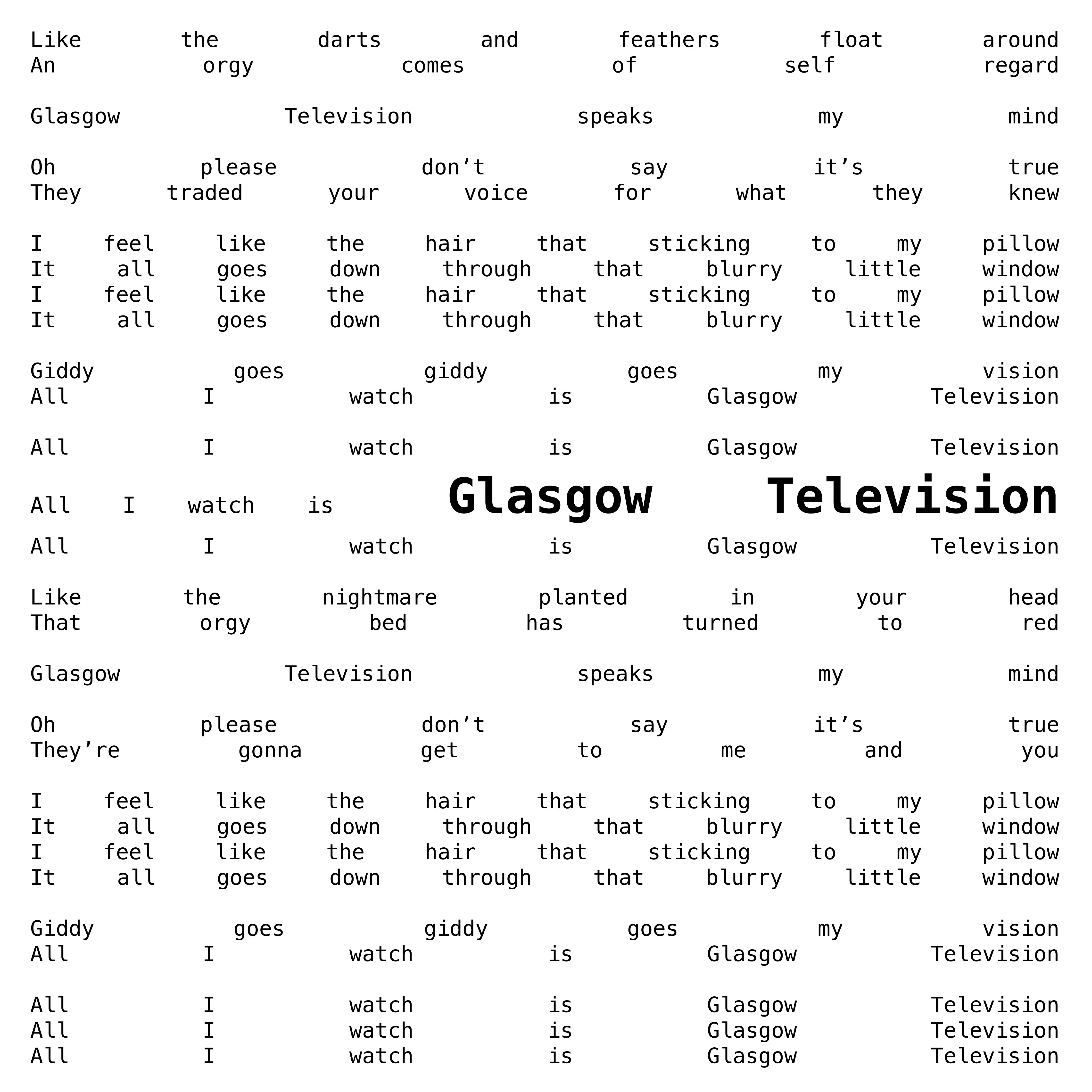 Like the darts and feathers float around
An orgy comes of self regard

Glasgow Television speaks my mind

Oh please don't say it's true
They traded your voice for what they knew

I feel like the hair that sticking to my pillow
It all goes down through that blurry little window
I feel like the hair that sticking to my pillow
It all goes down through that blurry little window

Giddy goes giddy goes my vision
All I watch is Glasgow Television

All I watch is Glasgow Television

All I watch is Glasgow Television

All I watch is Glasgow Television

Like the nightmare planted in your head
That orgy bed has turned to red

Glasgow Television speaks my mind

Oh please don't say it's true
They're gonna get to me and you

I feel like the hair that sticking to my pillow
It all goes down through that blurry little window
I feel like the hair that sticking to my pillow
It all goes down through that blurry little window

Giddy goes giddy goes my vision
All I watch is Glasgow Television

All I watch is Glasgow Television
All I watch is Glasgow Television
All I watch is Glasgow Television